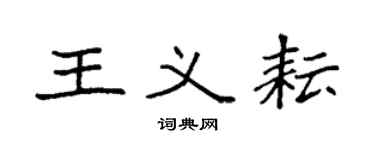 王义耘

词典网